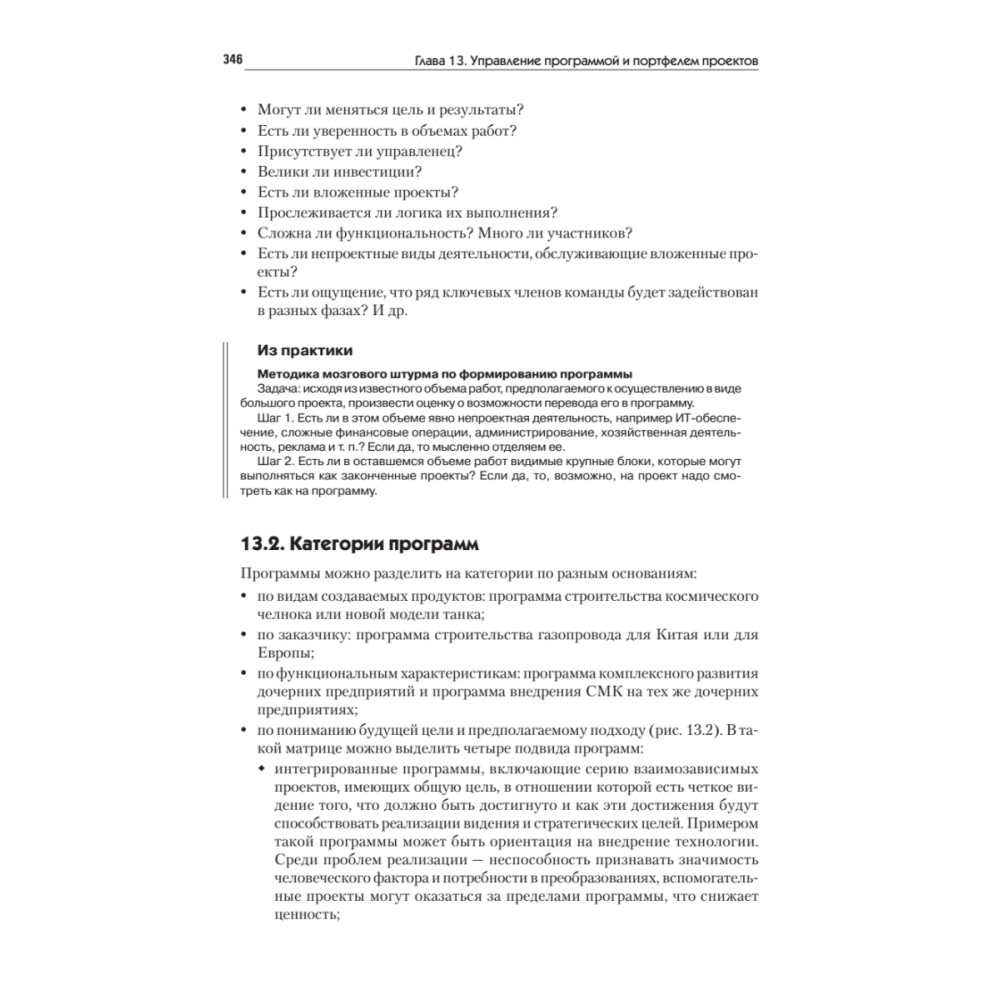 346 Глава 13. Управление программой и портфелем проектов

• Могут ли меняться цель и результаты?
• Есть ли уверенность в объемах работ?
• Присутствует ли управленец?
• Велики ли инвестиции?
• Есть ли вложенные проекты?
• Прослеживается ли логика их выполнения?
• Сложна ли функциональность? Много ли участников?
• Есть ли непроектные виды деятельности, обслуживающие вложенные проекты?
• Есть ли ощущение, что ряд ключевых членов команды будет задействован в разных фазах? И др.

Из практики

Методика мозгового штурма по формированию программы
Задача: исходя из известного объема работ, предполагаемого к осуществлению в виде большого проекта, произвести оценку о возможности перевода его в программу.
Шаг 1. Есть ли в этом объеме явно непроектная деятельность, например ИТ-обеспечение, сложные финансовые операции, администрирование, хозяйственная деятельность, реклама и т. п.? Если да, то мысленно отделяем ее.
Шаг 2. Есть ли в оставшемся объеме работ видимые крупные блоки, которые могут выполняться как законченные проекты? Если да, то, возможно, на проект надо смотреть как на программу.

13.2. Категории программ

Программы можно разделить на категории по разным основаниям:
• по видам создаваемых продуктов: программа строительства космического челнока или новой модели танка;
• по заказчику: программа строительства газопровода для Китая или для Европы;
• по функциональным характеристикам: программа комплексного развития дочерних предприятий и программа внедрения СМК на тех же дочерних предприятиях;
• по пониманию будущей цели и предполагаемому подходу (рис. 13.2). В такой матрице можно выделить четыре подвида программ:
◆ интегрированные программы, включающие серию взаимозависимых проектов, имеющих общую цель, в отношении которой есть четкое видение того, что должно быть достигнуто и как эти достижения будут способствовать реализации видения и стратегических целей. Примером такой программы может быть ориентация на внедрение технологии. Среди проблем реализации — неспособность признавать значимость человеческого фактора и потребности в преобразованиях, вспомогательные проекты могут оказаться за пределами программы, что снижает ценность;